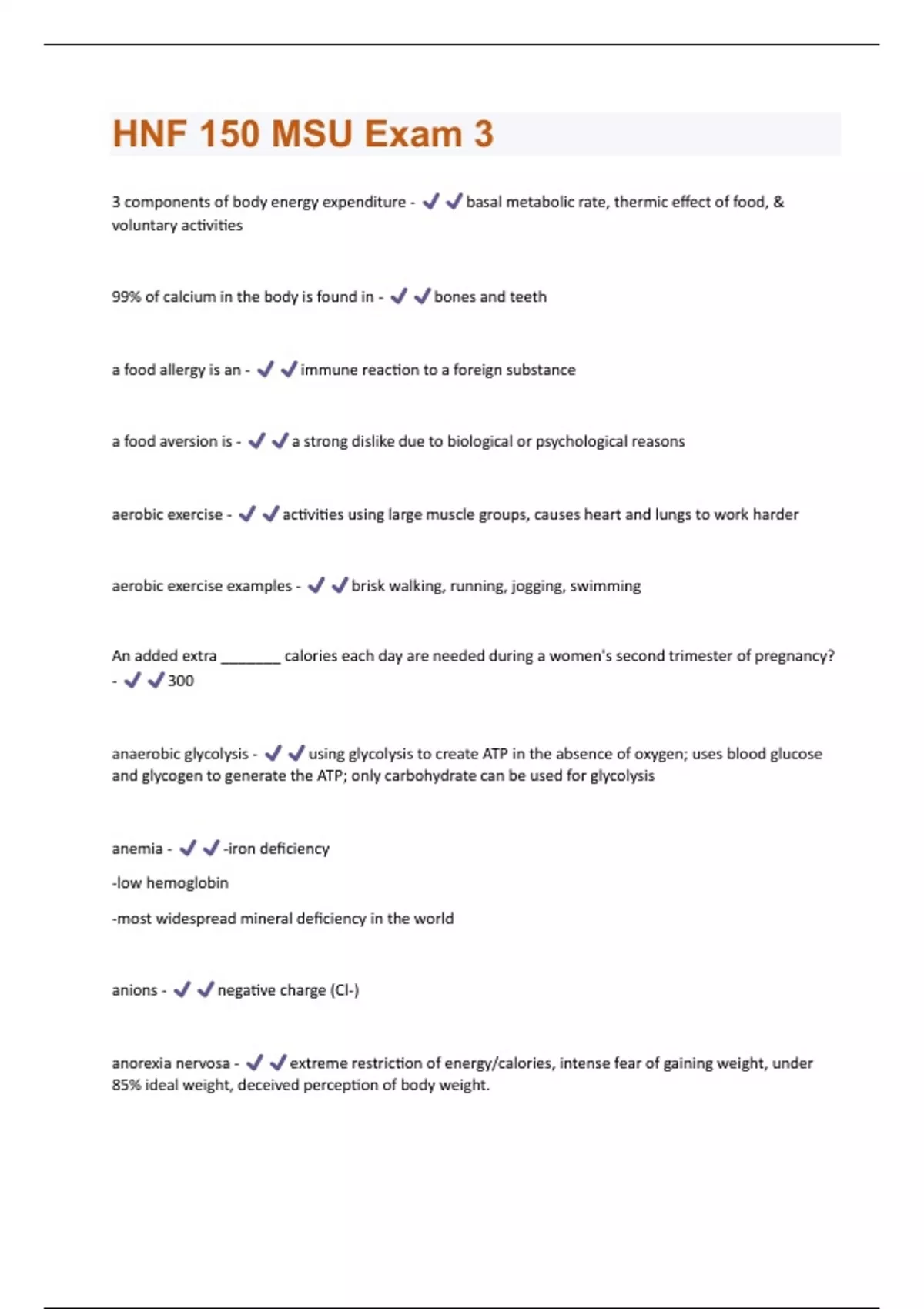 HNF 150 MSU Exam 3

3 components of body energy expenditure - ✔✔basal metabolic rate, thermic effect of food, & voluntary activities

99% of calcium in the body is found in - ✔✔bones and teeth

a food allergy is an - ✔✔immune reaction to a foreign substance

a food aversion is - ✔✔a strong dislike due to biological or psychological reasons

aerobic exercise - ✔✔activities using large muscle groups, causes heart and lungs to work harder

aerobic exercise examples - ✔✔brisk walking, running, jogging, swimming

An added extra ________ calories each day are needed during a women's second trimester of pregnancy? - ✔✔300

anaerobic glycolysis - ✔✔using glycolysis to create ATP in the absence of oxygen; uses blood glucose and glycogen to generate the ATP; only carbohydrate can be used for glycolysis

anemia - ✔✔-iron deficiency

-low hemoglobin

-most widespread mineral deficiency in the world

anions - ✔✔negative charge (Cl-)

anorexia nervosa - ✔✔extreme restriction of energy/calories, intense fear of gaining weight, under 85% ideal weight, deceived perception of body weight.